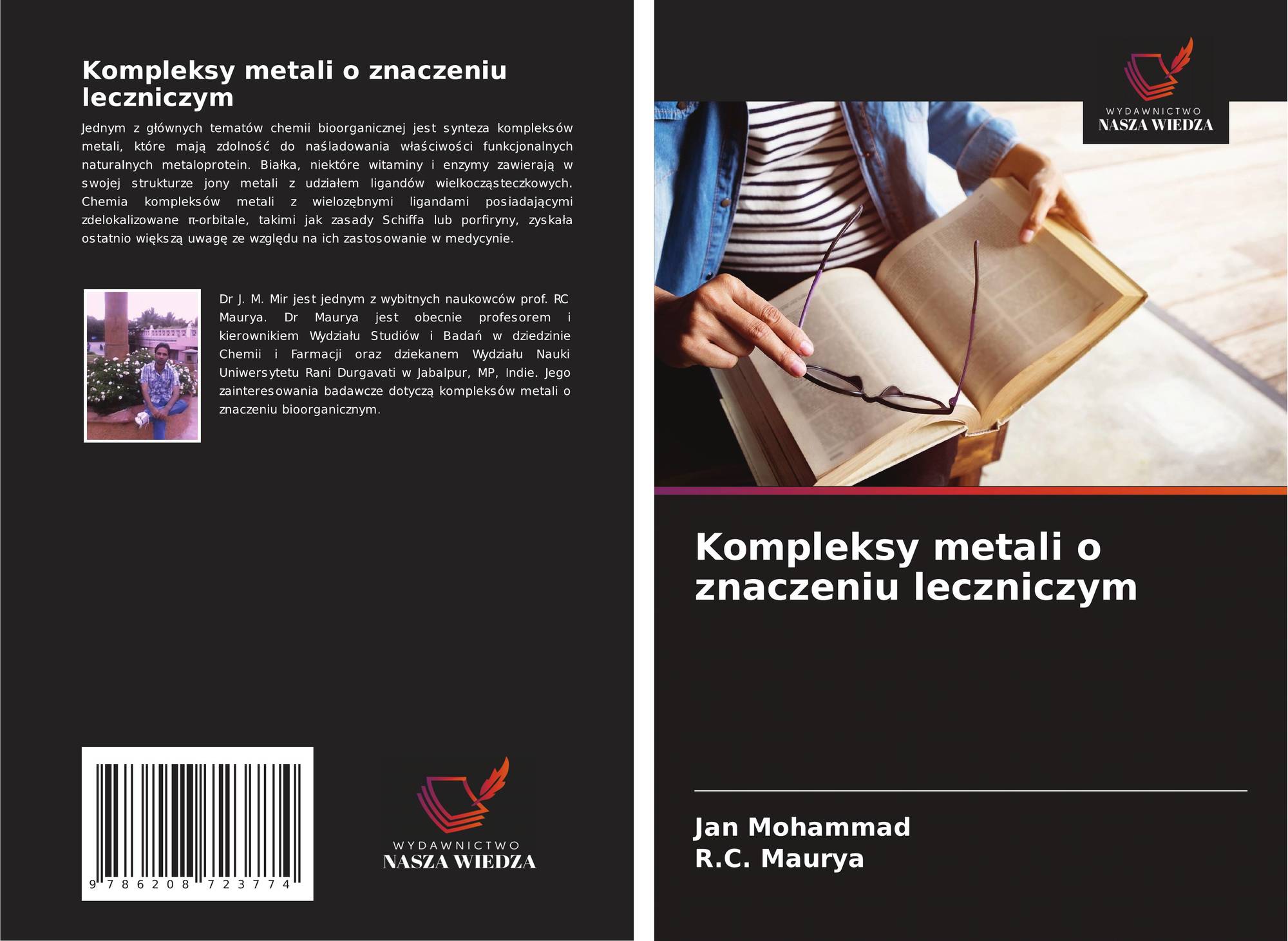 Kompleksy metali o znaczeniu leczniczym

Jednym z głównych tematów chemii bioorganicznej jest synteza kompleksów metali, które mają zdolność do naśladowania właściwości funkcjonalnych naturalnych metaloprotein. Białka, niektóre witaminy i enzymy zawierają w swojej strukturze jony metali z udziałem ligandów wielkocząsteczkowych. Chemia kompleksów metali z wielozębnymi ligandami posiadającymi zdelokalizowane π-orbitale, takimi jak zasady Schiffa lub porfiryny, zyskała ostatnio większą uwagę ze względu na ich zastosowanie w medycynie.

Dr J. M. Mir jest jednym z wybitnych naukowców prof. RC Maurya. Dr Maurya jest obecnie profesorem i kierownikiem Wydziału Studiów i Badań w dziedzinie Chemii i Farmacji oraz dziekanem Wydziału Nauki Uniwersytetu Rani Durgavati w Jabalpur, MP, Indie. Jego zainteresowania badawcze dotyczą kompleksów metali o znaczeniu bioorganicznym.

9 786208 723774

WYDAWNICTWO
NASZA WIEDZA

WYDAWNICTWO
NASZA WIEDZA

Kompleksy metali o znaczeniu leczniczym

Jan Mohammad
R.C. Maurya